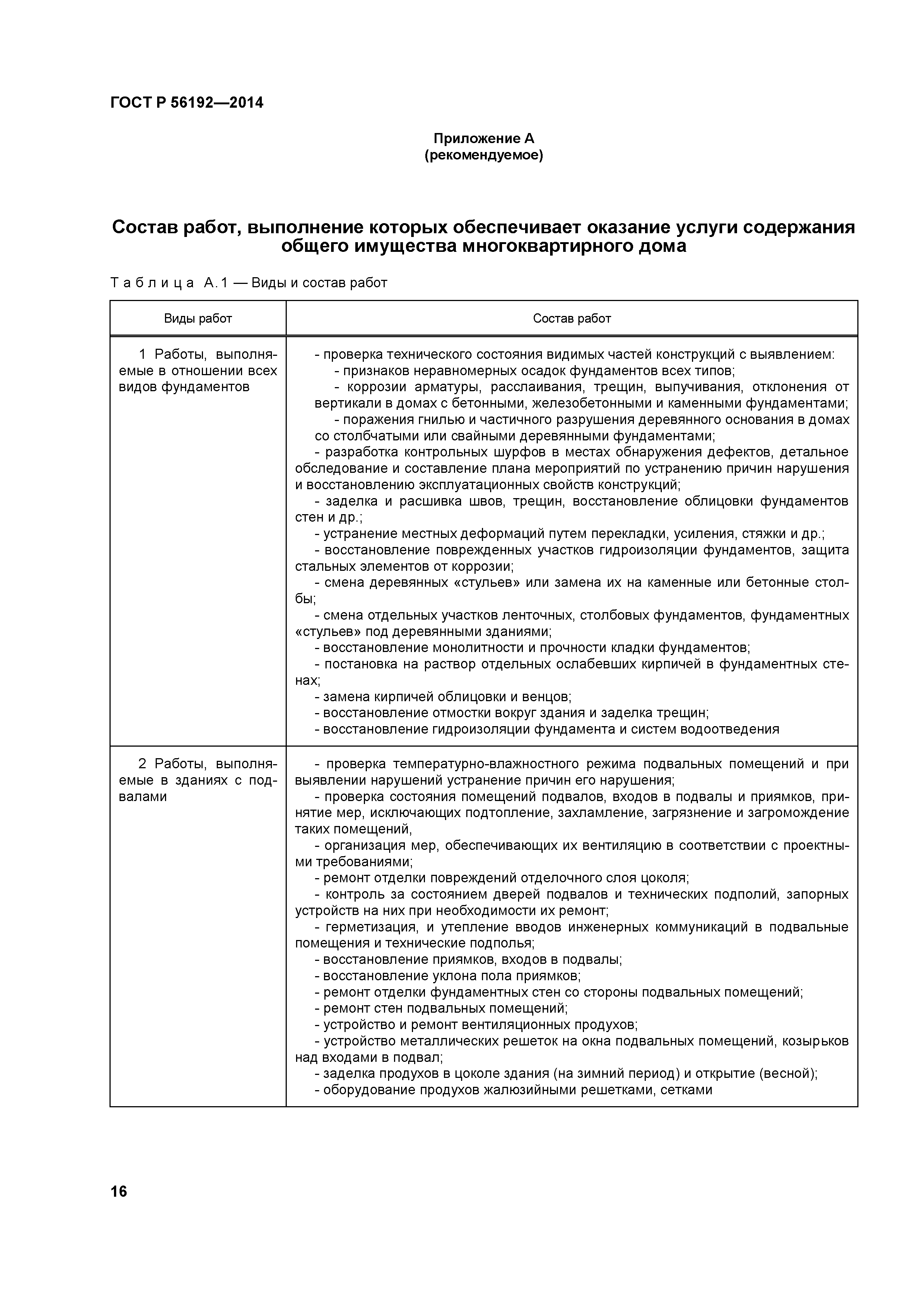 ГОСТ Р 56192—2014

Приложение А
(рекомендуемое)

Состав работ, выполнение которых обеспечивает оказание услуги содержания общего имущества многоквартирного дома

Таблица А.1 — Виды и состав работ

| Виды работ | Состав работ |
|---|---|
| 1 Работы, выполняемые в отношении всех видов фундаментов | - проверка технического состояния видимых частей конструкций с выявлением: - признаков неравномерных осадок фундаментов всех типов; - коррозии арматуры, расслаивания, трещин, выпучивания, отклонения от вертикали в домах с бетонными, железобетонными и каменными фундаментами; - поражения гнилью и частичного разрушения деревянного основания в домах со столбчатыми или свайными деревянными фундаментами; - разработка контрольных шурфов в местах обнаружения дефектов, детальное обследование и составление плана мероприятий по устранению причин нарушения и восстановлению эксплуатационных свойств конструкций; - заделка и расшивка швов, трещин, восстановление облицовки фундаментов стен и др.; - устранение местных деформаций путем перекладки, усиления, стяжки и др.; - восстановление поврежденных участков гидроизоляции фундаментов, защита стальных элементов от коррозии; - смена деревянных «стульев» или замена их на каменные или бетонные столбы; - смена отдельных участков ленточных, столбовых фундаментов, фундаментных «стульев» под деревянными зданиями; - восстановление монолитности и прочности кладки фундаментов; - постановка на раствор отдельных ослабевших кирпичей в фундаментных стенах; - замена кирпичей облицовки и венцов; - восстановление отмостки вокруг здания и заделка трещин; - восстановление гидроизоляции фундамента и систем водоотведения |
| 2 Работы, выполняемые в зданиях с подвалами | - проверка температурно-влажностного режима подвальных помещений и при выявлении нарушений устранение причин его нарушения; - проверка состояния помещений подвалов, входов в подвалы и приямков, принятие мер, исключающих подтопление, захламление, загрязнение и загромождение таких помещений, - организация мер, обеспечивающих их вентиляцию в соответствии с проектными требованиями; - ремонт отделки повреждений отделочного слоя цоколя; - контроль за состоянием дверей подвалов и технических подполий, запорных устройств на них при необходимости их ремонт; - герметизация, и утепление вводов инженерных коммуникаций в подвальные помещения и технические подполья; - восстановление приямков, входов в подвалы; - восстановление уклона пола приямков; - ремонт отделки фундаментных стен со стороны подвальных помещений; - ремонт стен подвальных помещений; - устройство и ремонт вентиляционных продухов; - устройство металлических решеток на окна подвальных помещений, козырьков над входами в подвал; - заделка продухов в цоколе здания (на зимний период) и открытие (весной); - оборудование продухов жалюзийными решетками, сетками |

16